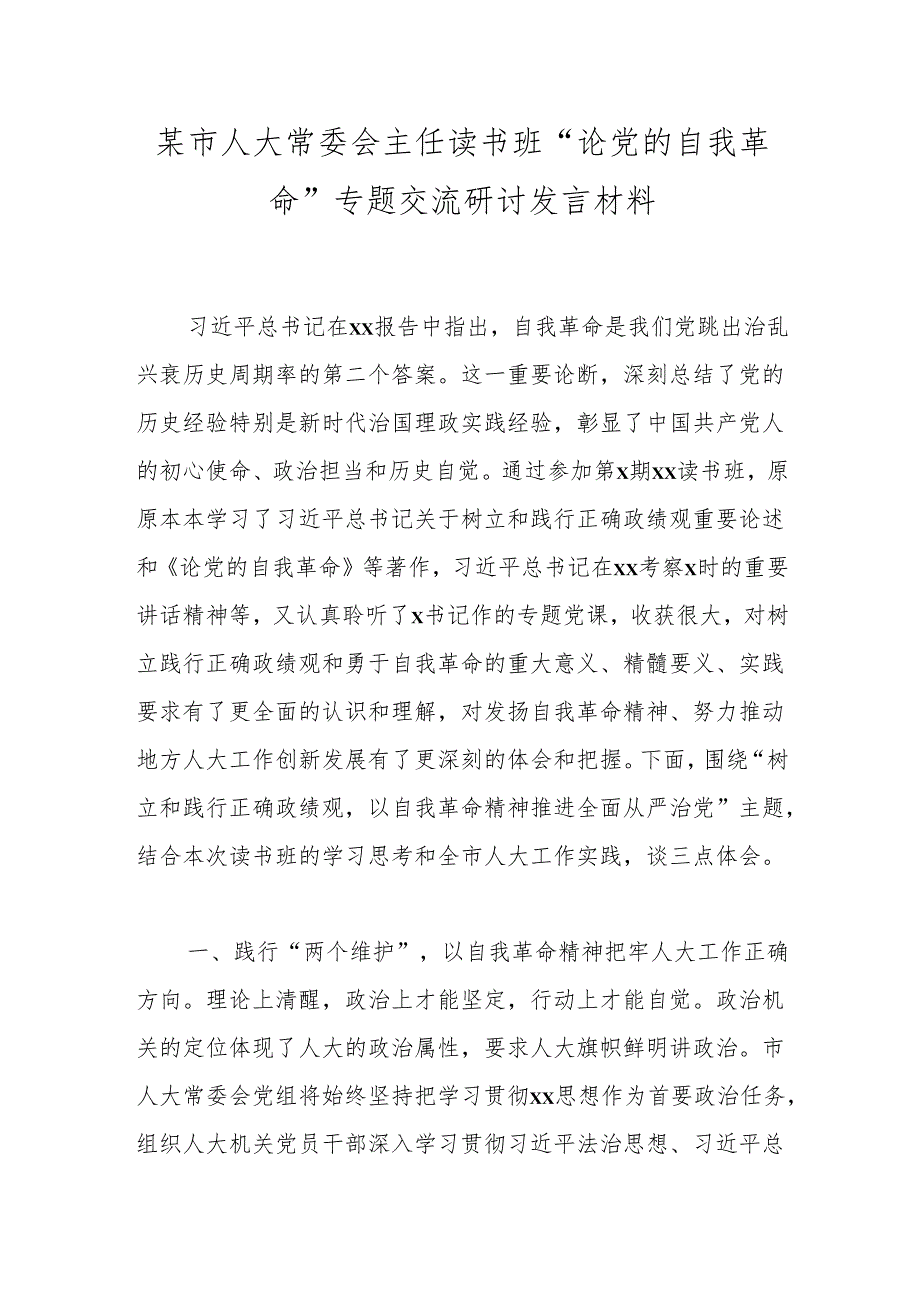 某市人大常委会主任读书班“论党的自我革命”专题交流研讨发言材料

习近平总书记在xx报告中指出，自我革命是我们党跳出治乱兴衰历史周期率的第二个答案。这一重要论断，深刻总结了党的历史经验特别是新时代治国理政实践经验，彰显了中国共产党人的初心使命、政治担当和历史自觉。通过参加第x期xx读书班，原原本本学习了习近平总书记关于树立和践行正确政绩观重要论述和《论党的自我革命》等著作，习近平总书记在xx考察x时的重要讲话精神等，又认真聆听了x书记作的专题党课，收获很大，对树立践行正确政绩观和勇于自我革命的重大意义、精髓要义、实践要求有了更全面的认识和理解，对发扬自我革命精神、努力推动地方人大工作创新发展有了更深刻的体会和把握。下面，围绕“树立和践行正确政绩观，以自我革命精神推进全面从严治党”主题，结合本次读书班的学习思考和全市人大工作实践，谈三点体会。

一、践行“两个维护”，以自我革命精神把牢人大工作正确方向。理论上清醒，政治上才能坚定，行动上才能自觉。政治机关的定位体现了人大的政治属性，要求人大旗帜鲜明讲政治。市人大常委会党组将始终坚持把学习贯彻xx思想作为首要政治任务，组织人大机关党员干部深入学习贯彻习近平法治思想、习近平总